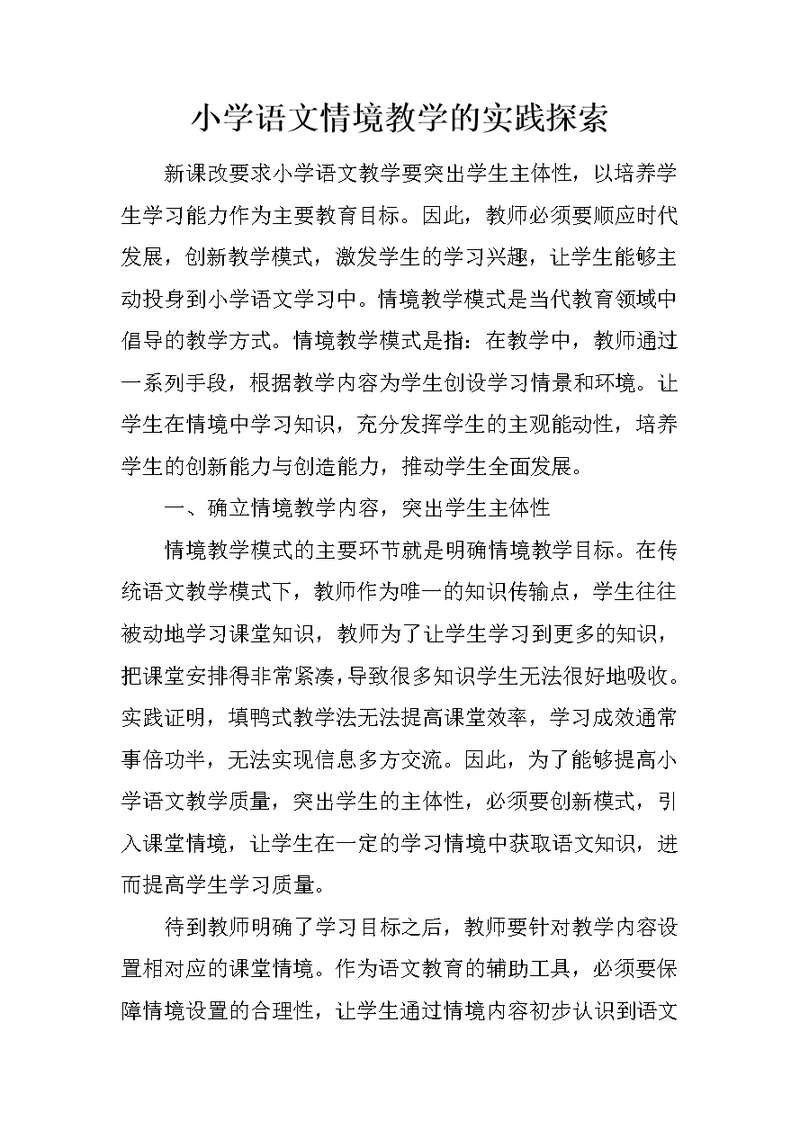 小学语文情境教学的实践探索

新课改要求小学语文教学要突出学生主体性，以培养学生学习能力作为主要教育目标。因此，教师必须要顺应时代发展，创新教学模式，激发学生的学习兴趣，让学生能够主动投身到小学语文学习中。情境教学模式是当代教育领域中倡导的教学方式。情境教学模式是指：在教学中，教师通过一系列手段，根据教学内容为学生创设学习情景和环境。让学生在情境中学习知识，充分发挥学生的主观能动性，培养学生的创新能力与创造能力，推动学生全面发展。

一、确立情境教学内容，突出学生主体性

情境教学模式的主要环节就是明确情境教学目标。在传统语文教学模式下，教师作为唯一的知识传输点，学生往往被动地学习课堂知识，教师为了让学生学习到更多的知识，把课堂安排得非常紧凑，导致很多知识学生无法很好地吸收。实践证明，填鸭式教学法无法提高课堂效率，学习成效通常事倍功半，无法实现信息多方交流。因此，为了能够提高小学语文教学质量，突出学生的主体性，必须要创新模式，引入课堂情境，让学生在一定的学习情境中获取语文知识，进而提高学生学习质量。

待到教师明确了学习目标之后，教师要针对教学内容设置相对应的课堂情境。作为语文教育的辅助工具，必须要保障情境设置的合理性，让学生通过情境内容初步认识到语文